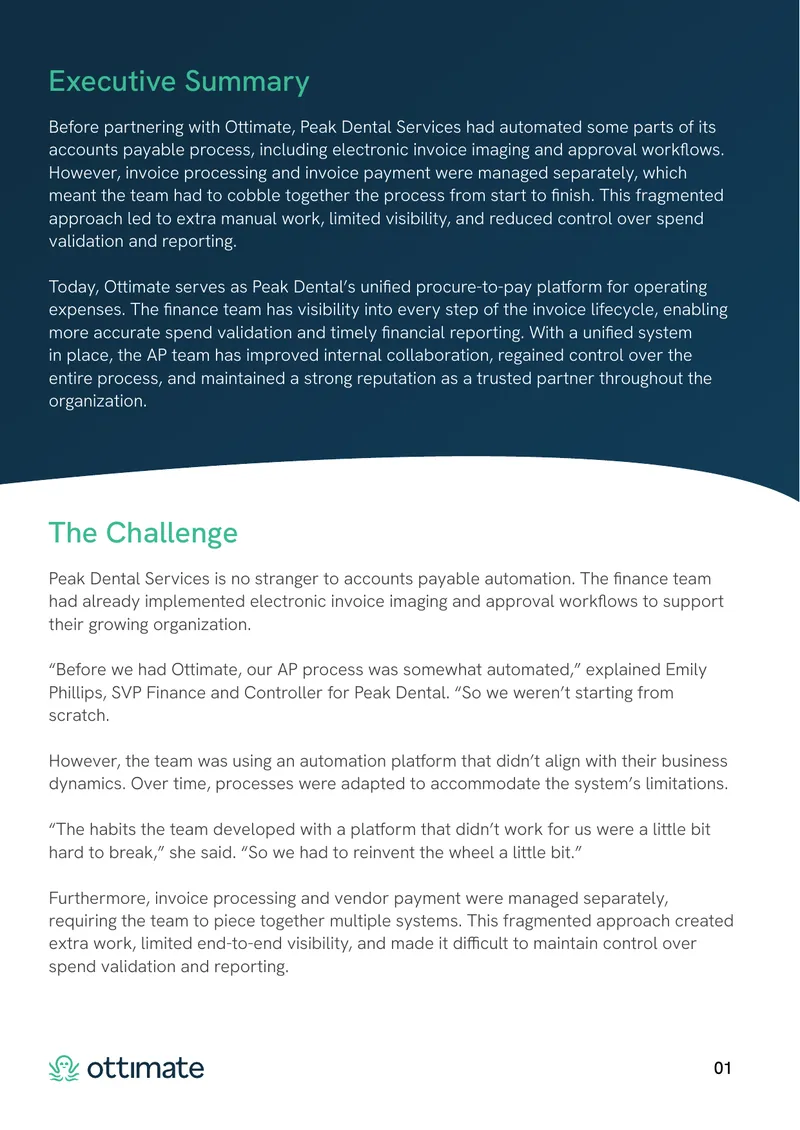 Executive Summary

Before partnering with Ottimate, Peak Dental Services had automated some parts of its accounts payable process, including electronic invoice imaging and approval workflows. However, invoice processing and invoice payment were managed separately, which meant the team had to cobble together the process from start to finish. This fragmented approach led to extra manual work, limited visibility, and reduced control over spend validation and reporting.

Today, Ottimate serves as Peak Dental's unified procure-to-pay platform for operating expenses. The finance team has visibility into every step of the invoice lifecycle, enabling more accurate spend validation and timely financial reporting. With a unified system in place, the AP team has improved internal collaboration, regained control over the entire process, and maintained a strong reputation as a trusted partner throughout the organization.

The Challenge

Peak Dental Services is no stranger to accounts payable automation. The finance team had already implemented electronic invoice imaging and approval workflows to support their growing organization.

"Before we had Ottimate, our AP process was somewhat automated," explained Emily Phillips, SVP Finance and Controller for Peak Dental. "So we weren't starting from scratch.

However, the team was using an automation platform that didn't align with their business dynamics. Over time, processes were adapted to accommodate the system's limitations.

"The habits the team developed with a platform that didn't work for us were a little bit hard to break," she said. "So we had to reinvent the wheel a little bit."

Furthermore, invoice processing and vendor payment were managed separately, requiring the team to piece together multiple systems. This fragmented approach created extra work, limited end-to-end visibility, and made it difficult to maintain control over spend validation and reporting.

ottimate

01